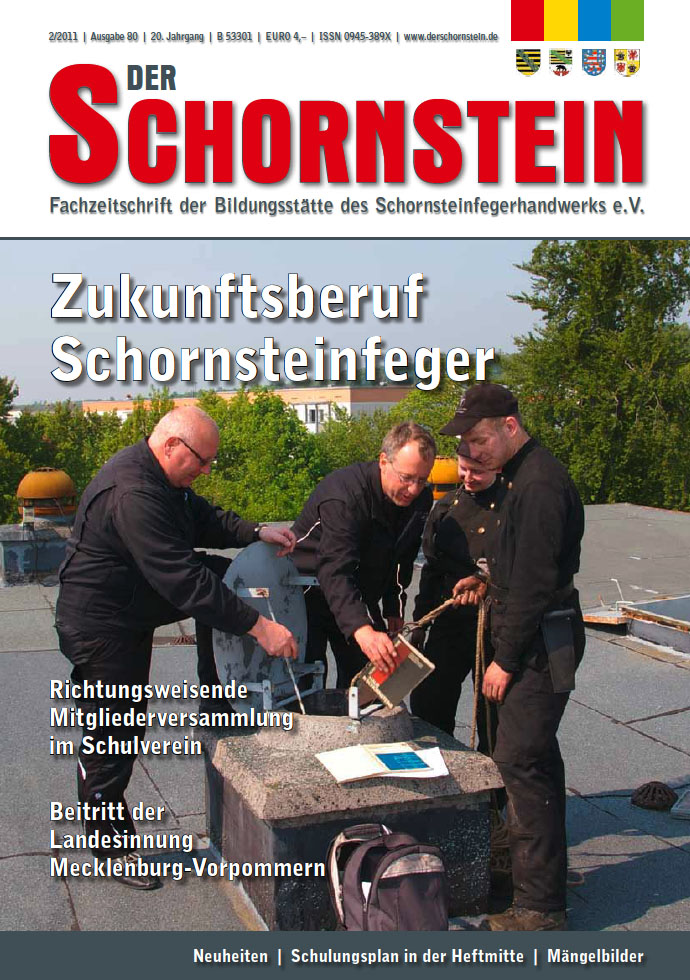 2/2011 | Ausgabe 80 | 20. Jahrgang | B 53301 | EURO 4,– | ISSN 0945-389X | www.derschornstein.de

DER SCHORNSTEIN

Fachzeitschrift der Bildungsstätte des Schornsteinfegerhandwerks e.V.

Zukunftsberuf Schornsteinfeger

Richtungsweisende Mitgliederversammlung im Schulverein

Beitritt der Landesinnung Mecklenburg-Vorpommern

Neuheiten | Schulungsplan in der Heftmitte | Mängelbilder